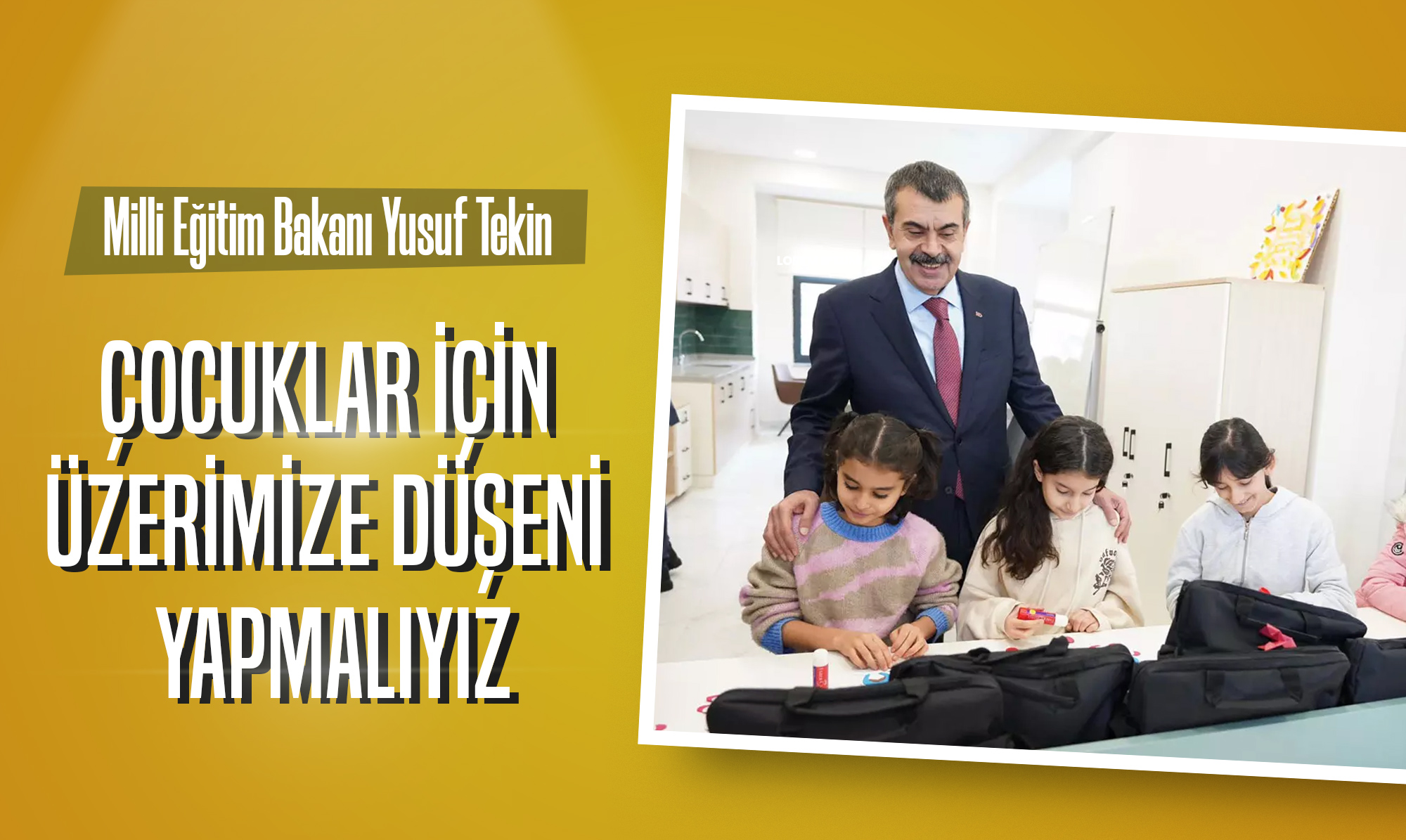 Milli Eğitim Bakanı Yusuf Tekin

ÇOCUKLAR İÇİN ÜZERİMİZE DÜŞENİ YAPMALIYIZ